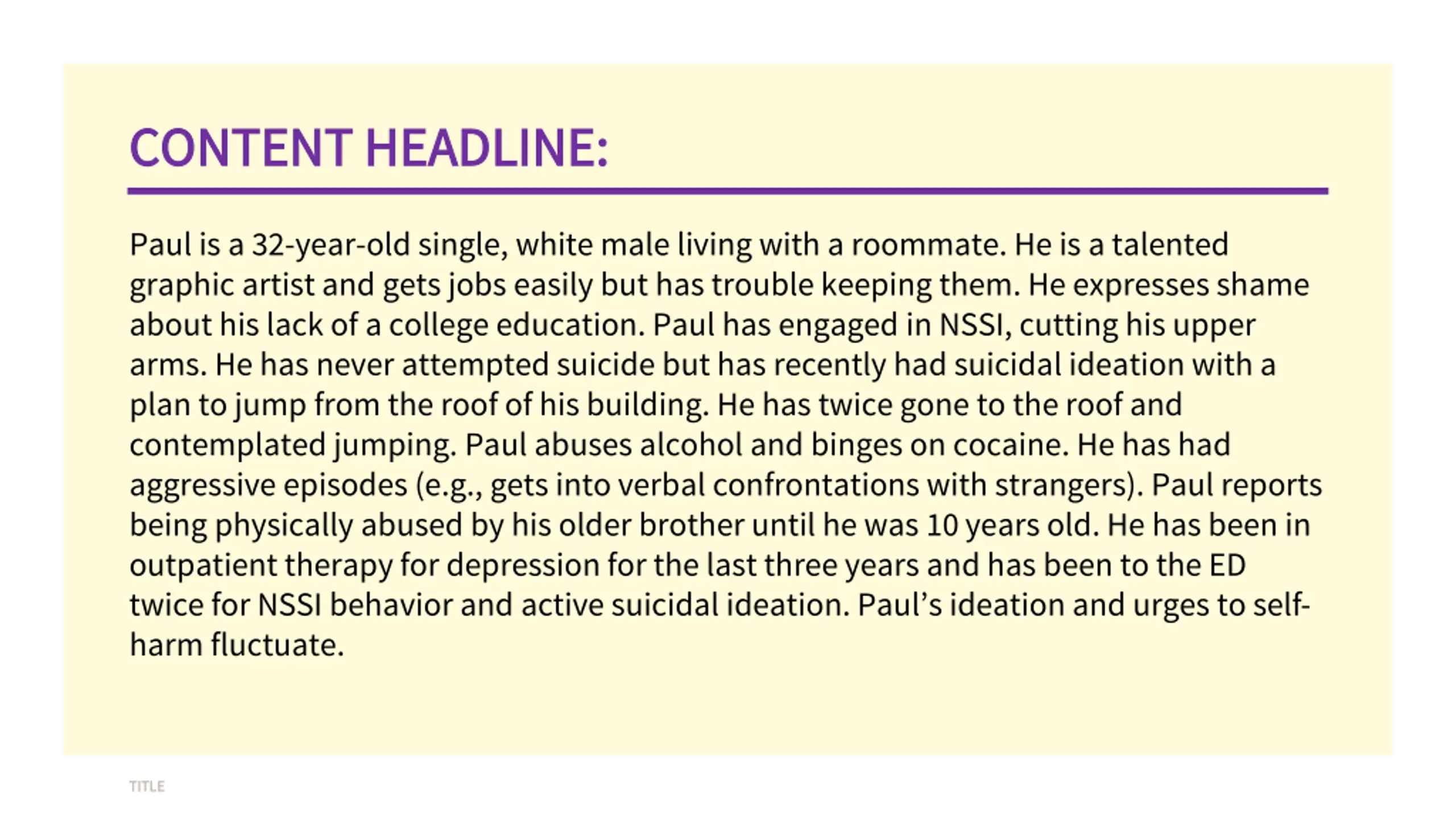 CONTENT HEADLINE:

Paul is a 32-year-old single, white male living with a roommate. He is a talented graphic artist and gets jobs easily but has trouble keeping them. He expresses shame about his lack of a college education. Paul has engaged in NSSI, cutting his upper arms. He has never attempted suicide but has recently had suicidal ideation with a plan to jump from the roof of his building. He has twice gone to the roof and contemplated jumping. Paul abuses alcohol and binges on cocaine. He has had aggressive episodes (e.g., gets into verbal confrontations with strangers). Paul reports being physically abused by his older brother until he was 10 years old. He has been in outpatient therapy for depression for the last three years and has been to the ED twice for NSSI behavior and active suicidal ideation. Paul's ideation and urges to self-harm fluctuate.

TITLE